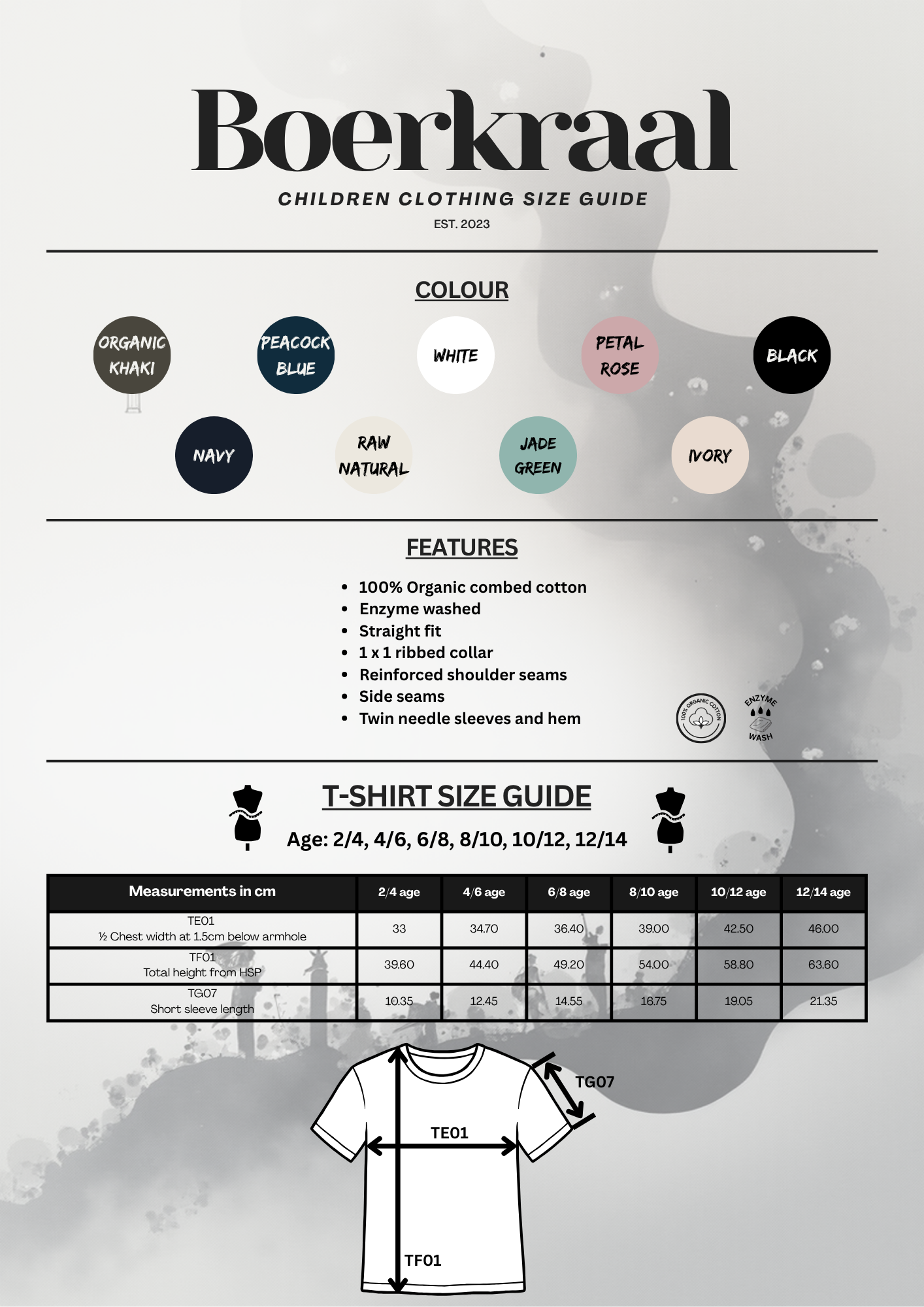 Boerkraal

CHILDREN CLOTHING SIZE GUIDE

EST. 2023

COLOUR

ORGANIC KHAKI

PEACOCK BLUE

WHITE

PETAL ROSE

BLACK

NAVY

RAW NATURAL

JADE GREEN

IVORY

FEATURES

- 100% Organic combed cotton
- Enzyme washed
- Straight fit
- 1 x 1 ribbed collar
- Reinforced shoulder seams
- Side seams
- Twin needle sleeves and hem

100% ORGANIC COTTON

ENZYME WASH

T-SHIRT SIZE GUIDE

Age: 2/4, 4/6, 6/8, 8/10, 10/12, 12/14

| Measurements in cm | 2/4 age | 4/6 age | 6/8 age | 8/10 age | 10/12 age | 12/14 age |
|---|---|---|---|---|---|---|
| TE01 ½ Chest width at 1.5cm below armhole | 33 | 34.70 | 36.40 | 39.00 | 42.50 | 46.00 |
| TF01 Total height from HSP | 39.60 | 44.40 | 49.20 | 54.00 | 58.80 | 63.60 |
| TG07 Short sleeve length | 10.35 | 12.45 | 14.55 | 16.75 | 19.05 | 21.35 |

TG07

TE01

TF01